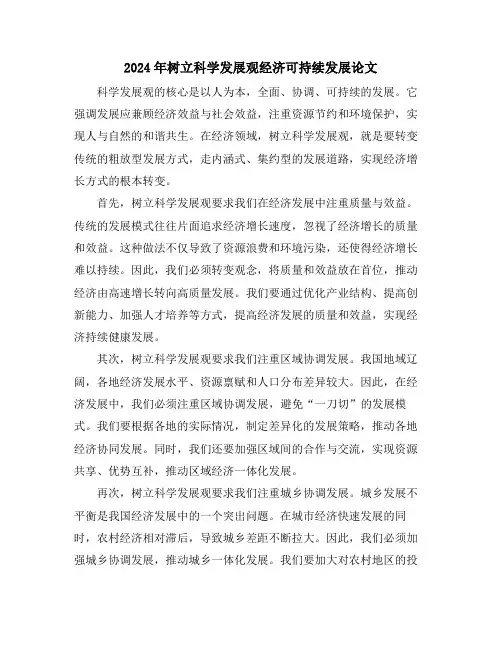 2024年树立科学发展观经济可持续发展论文

科学发展观的核心是以人为本，全面、协调、可持续的发展。它强调发展应兼顾经济效益与社会效益，注重资源节约和环境保护，实现人与自然的和谐共生。在经济领域，树立科学发展观，就是要转变传统的粗放型发展方式，走内涵式、集约型的发展道路，实现经济增长方式的根本转变。

首先，树立科学发展观要求我们在经济发展中注重质量与效益。传统的发展模式往往片面追求经济增长速度，忽视了经济增长的质量和效益。这种做法不仅导致了资源浪费和环境污染，还使得经济增长难以持续。因此，我们必须转变观念，将质量和效益放在首位，推动经济由高速增长转向高质量发展。我们要通过优化产业结构、提高创新能力、加强人才培养等方式，提高经济发展的质量和效益，实现经济持续健康发展。

其次，树立科学发展观要求我们注重区域协调发展。我国地域辽阔，各地经济发展水平、资源禀赋和人口分布差异较大。因此，在经济发展中，我们必须注重区域协调发展，避免“一刀切”的发展模式。我们要根据各地的实际情况，制定差异化的发展策略，推动各地经济协同发展。同时，我们还要加强区域间的合作与交流，实现资源共享、优势互补，推动区域经济一体化发展。

再次，树立科学发展观要求我们注重城乡协调发展。城乡发展不平衡是我国经济发展中的一个突出问题。在城市经济快速发展的同时，农村经济相对滞后，导致城乡差距不断拉大。因此，我们必须加强城乡协调发展，推动城乡一体化发展。我们要加大对农村地区的投